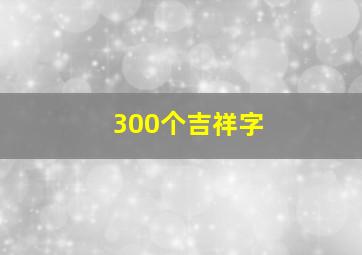 300个吉祥字